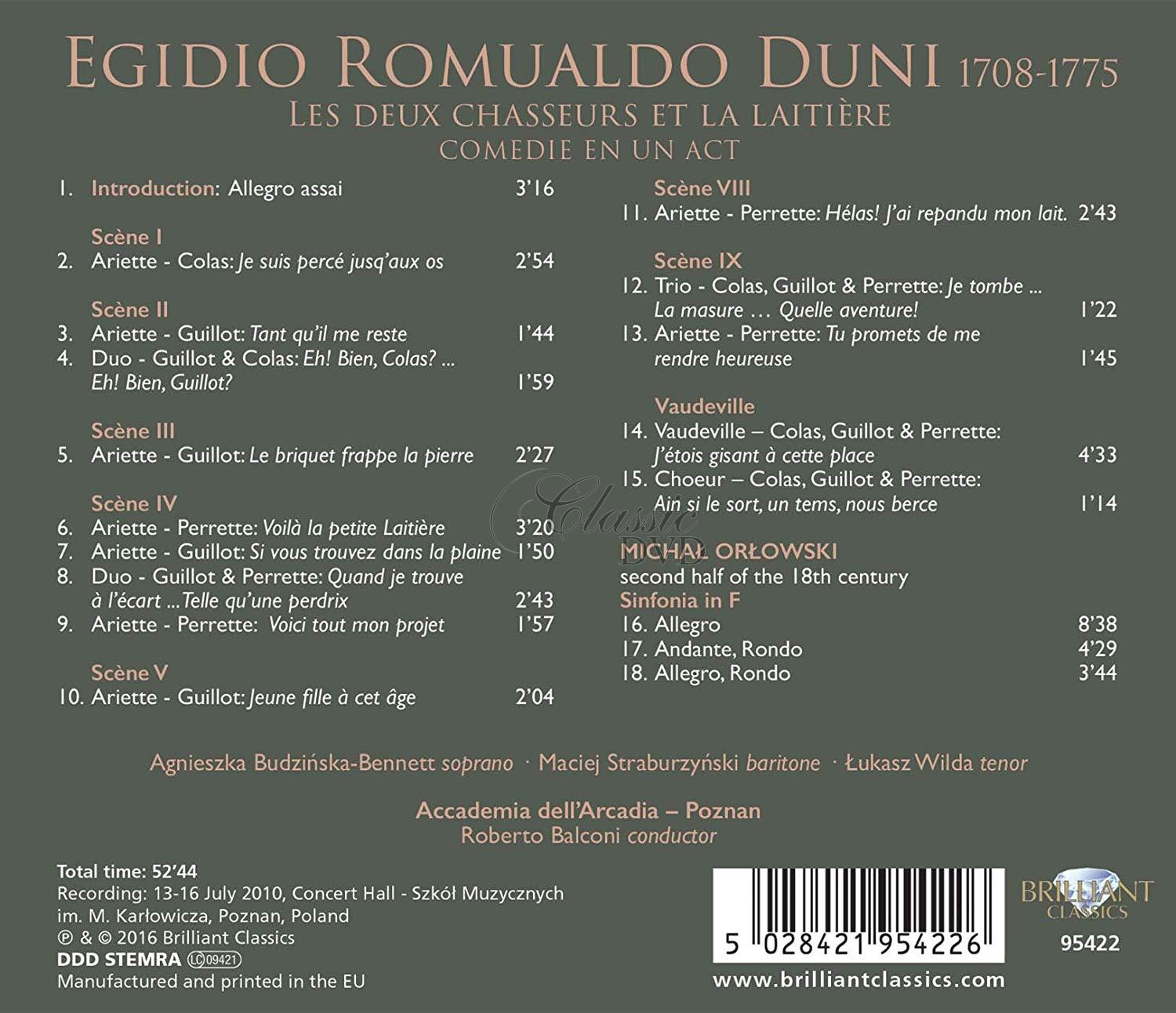 EGIDIO ROMUALDO DUNI 1708-1775
LES DEUX CHASSEURS ET LA LAITIÈRE
COMEDIE EN UN ACT

1. Introduction: Allegro assai 3'16

Scène I
2. Ariette - Colas: Je suis percé jusq'aux os 2'54

Scène II
3. Ariette - Guillot: Tant qu'il me reste 1'44
4. Duo - Guillot & Colas: Eh! Bien, Colas? ... Eh! Bien, Guillot? 1'59

Scène III
5. Ariette - Guillot: Le briquet frappe la pierre 2'27

Scène IV
6. Ariette - Perrette: Voilà la petite Laitière 3'20
7. Ariette - Guillot: Si vous trouvez dans la plaine 1'50
8. Duo - Guillot & Perrette: Quand je trouve à l'écart ... Telle qu'une perdrix 2'43
9. Ariette - Perrette: Voici tout mon projet 1'57

Scène V
10. Ariette - Guillot: Jeune fille à cet âge 2'04

Scène VIII
11. Ariette - Perrette: Hélas! J'ai repandu mon lait. 2'43

Scène IX
12. Trio - Colas, Guillot & Perrette: Je tombe ... La masure ... Quelle aventure! 1'22
13. Ariette - Perrette: Tu promets de me rendre heureuse 1'45

Vaudeville
14. Vaudeville – Colas, Guillot & Perrette: J'étois gisant à cette place 4'33
15. Choeur – Colas, Guillot & Perrette: Ain si le sort, un tems, nous berce 1'14

MICHAŁ ORŁOWSKI
second half of the 18th century
Sinfonia in F
16. Allegro 8'38
17. Andante, Rondo 4'29
18. Allegro, Rondo 3'44

Agnieszka Budzińska-Bennett soprano · Maciej Straburzyński baritone · Łukasz Wilda tenor

Accademia dell'Arcadia – Poznan
Roberto Balconi conductor

Total time: 52'44
Recording: 13-16 July 2010, Concert Hall - Szkół Muzycznych im. M. Karłowicza, Poznan, Poland
℗ & © 2016 Brilliant Classics
DDD STEMRA LC 09421
Manufactured and printed in the EU

5 028421 954226
BRILLIANT CLASSICS
95422
www.brilliantclassics.com

Classic DVD